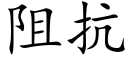 阻抗